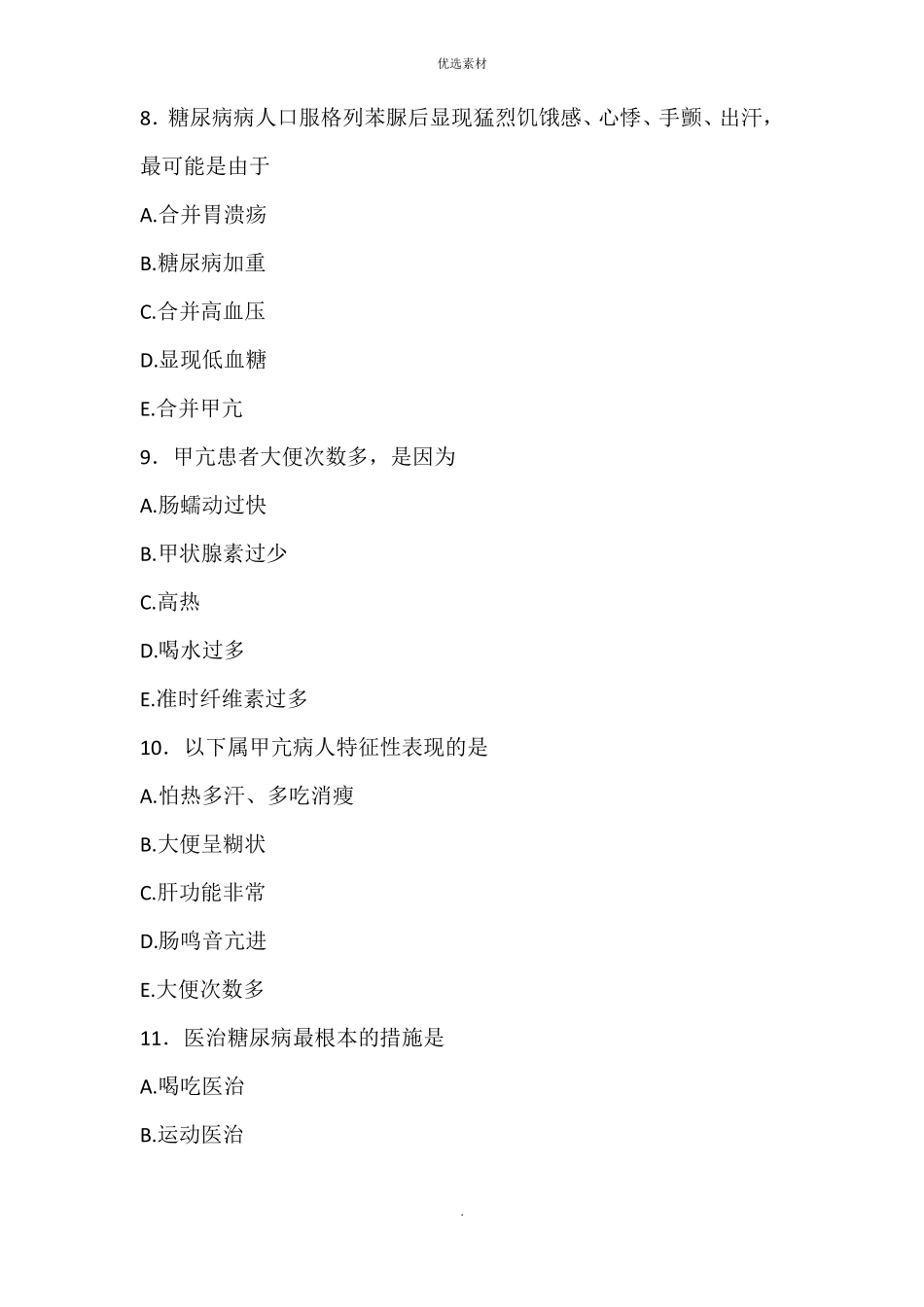 优选素材

8．糖尿病病人口服格列苯脲后显现猛烈饥饿感、心悸、手颤、出汗，最可能是由于

A.合并胃溃疡

B.糖尿病加重

C.合并高血压

D.显现低血糖

E.合并甲亢

9．甲亢患者大便次数多，是因为

A.肠蠕动过快

B.甲状腺素过少

C.高热

D.喝水过多

E.准时纤维素过多

10．以下属甲亢病人特征性表现的是

A.怕热多汗、多吃消瘦

B.大便呈糊状

C.肝功能非常

D.肠鸣音亢进

E.大便次数多

11．医治糖尿病最根本的措施是

A.喝吃医治

B.运动医治

.